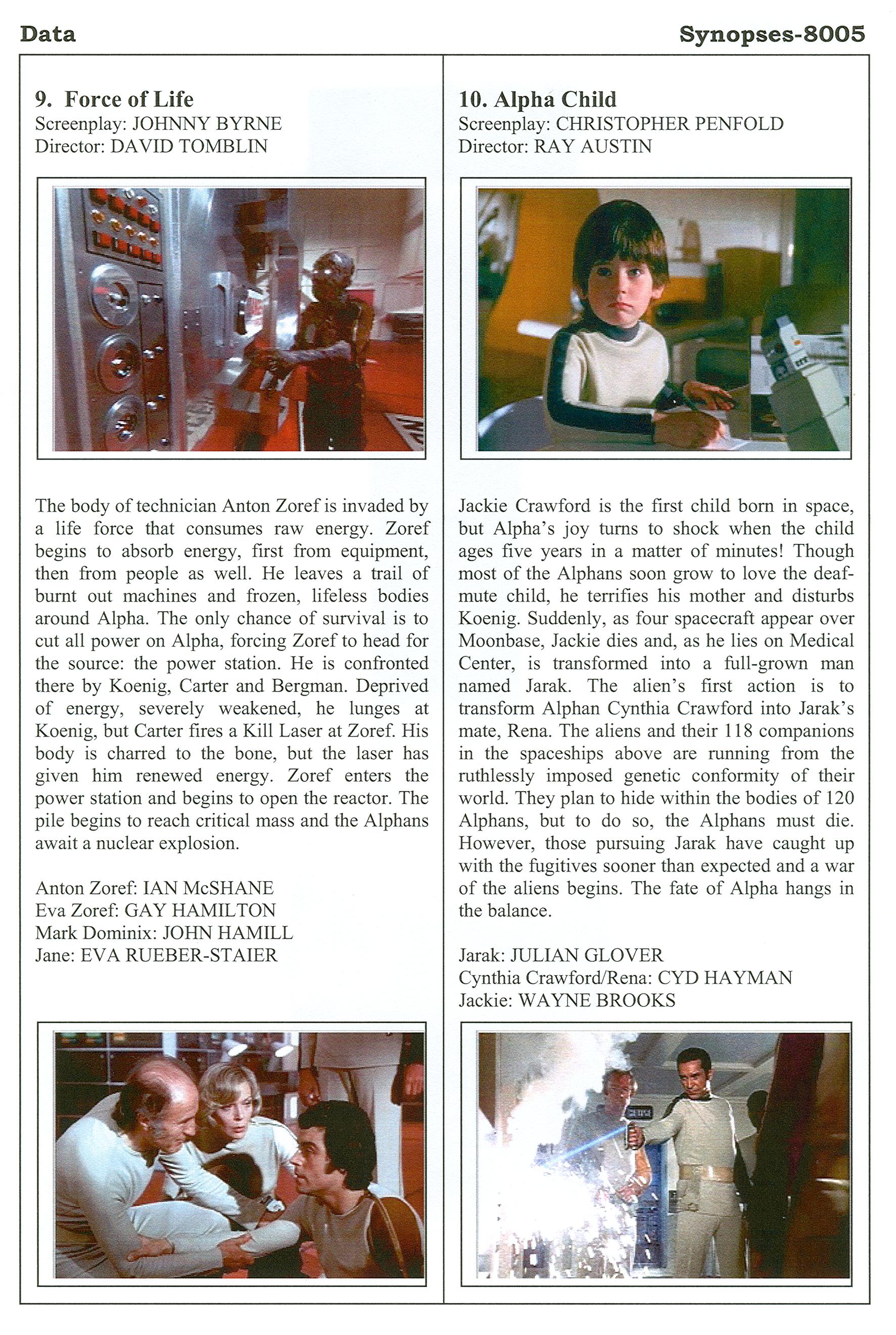 Data

Synopses-8005

9. Force of Life
Screenplay: JOHNNY BYRNE
Director: DAVID TOMBLIN

The body of technician Anton Zoref is invaded by a life force that consumes raw energy. Zoref begins to absorb energy, first from equipment, then from people as well. He leaves a trail of burnt out machines and frozen, lifeless bodies around Alpha. The only chance of survival is to cut all power on Alpha, forcing Zoref to head for the source: the power station. He is confronted there by Koenig, Carter and Bergman. Deprived of energy, severely weakened, he lunges at Koenig, but Carter fires a Kill Laser at Zoref. His body is charred to the bone, but the laser has given him renewed energy. Zoref enters the power station and begins to open the reactor. The pile begins to reach critical mass and the Alphans await a nuclear explosion.

Anton Zoref: IAN McSHANE
Eva Zoref: GAY HAMILTON
Mark Dominix: JOHN HAMILL
Jane: EVA RUEBER-STAIER

10. Alpha Child
Screenplay: CHRISTOPHER PENFOLD
Director: RAY AUSTIN

Jackie Crawford is the first child born in space, but Alpha's joy turns to shock when the child ages five years in a matter of minutes! Though most of the Alphans soon grow to love the deaf-mute child, he terrifies his mother and disturbs Koenig. Suddenly, as four spacecraft appear over Moonbase, Jackie dies and, as he lies on Medical Center, is transformed into a full-grown man named Jarak. The alien's first action is to transform Alphan Cynthia Crawford into Jarak's mate, Rena. The aliens and their 118 companions in the spaceships above are running from the ruthlessly imposed genetic conformity of their world. They plan to hide within the bodies of 120 Alphans, but to do so, the Alphans must die. However, those pursuing Jarak have caught up with the fugitives sooner than expected and a war of the aliens begins. The fate of Alpha hangs in the balance.

Jarak: JULIAN GLOVER
Cynthia Crawford/Rena: CYD HAYMAN
Jackie: WAYNE BROOKS